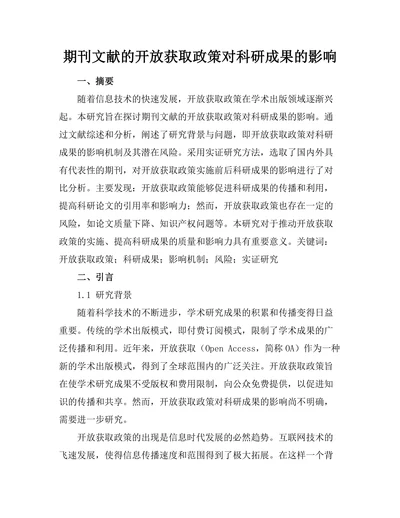 期刊文献的开放获取政策对科研成果的影响

一、摘要

随着信息技术的快速发展，开放获取政策在学术出版领域逐渐兴起。本研究旨在探讨期刊文献的开放获取政策对科研成果的影响。通过文献综述和分析，阐述了研究背景与问题，即开放获取政策对科研成果的影响机制及其潜在风险。采用实证研究方法，选取了国内外具有代表性的期刊，对开放获取政策实施前后科研成果的影响进行了对比分析。主要发现：开放获取政策能够促进科研成果的传播和利用，提高科研论文的引用率和影响力；然而，开放获取政策也存在一定的风险，如论文质量下降、知识产权问题等。本研究对于推动开放获取政策的实施、提高科研成果的质量和影响力具有重要意义。关键词：开放获取政策；科研成果；影响机制；风险；实证研究

二、引言

1.1 研究背景

随着科学技术的不断进步，学术研究成果的积累和传播变得日益重要。传统的学术出版模式，即付费订阅模式，限制了学术成果的广泛传播和利用。近年来，开放获取（Open Access，简称 OA）作为一种新的学术出版模式，得到了全球范围内的广泛关注。开放获取政策旨在使学术研究成果不受版权和费用限制，向公众免费提供，以促进知识的传播和共享。然而，开放获取政策对科研成果的影响尚不明确，需要进一步研究。

开放获取政策的出现是信息时代发展的必然趋势。互联网技术的飞速发展，使得信息传播速度和范围得到了极大拓展。在这样一个背